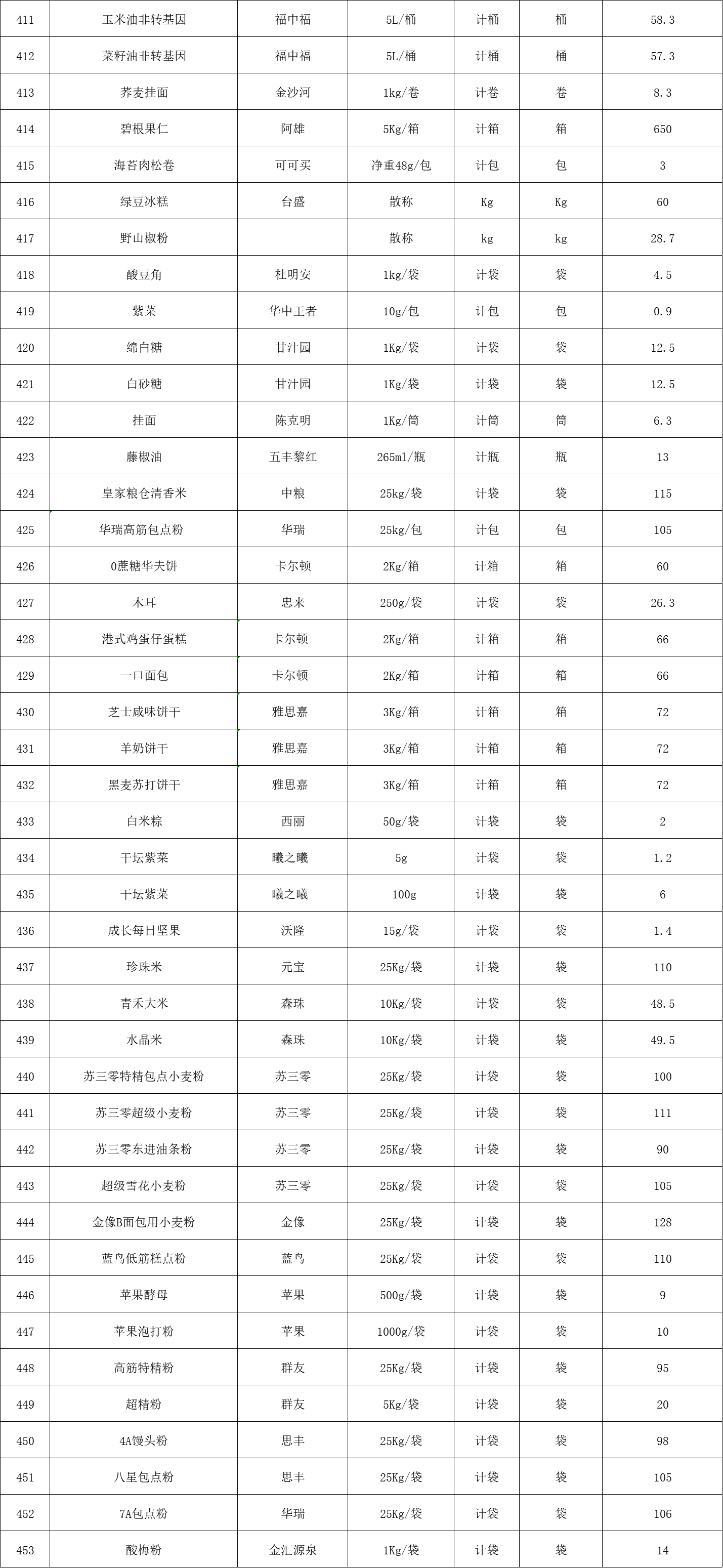 | 411 | 玉米油非转基因 | 福中福 | 5L/桶 | 计桶 | 桶 | 58.3 |
|---|---|---|---|---|---|---|
| 412 | 菜籽油非转基因 | 福中福 | 5L/桶 | 计桶 | 桶 | 57.3 |
| 413 | 荞麦挂面 | 金沙河 | 1kg/卷 | 计卷 | 卷 | 8.3 |
| 414 | 碧根果仁 | 阿雄 | 5Kg/箱 | 计箱 | 箱 | 650 |
| 415 | 海苔肉松卷 | 可可买 | 净重48g/包 | 计包 | 包 | 3 |
| 416 | 绿豆冰糕 | 台盛 | 散称 | Kg | Kg | 60 |
| 417 | 野山椒粉 |  | 散称 | kg | kg | 28.7 |
| 418 | 酸豆角 | 杜明安 | 1kg/袋 | 计袋 | 袋 | 4.5 |
| 419 | 紫菜 | 华中王者 | 10g/包 | 计包 | 包 | 0.9 |
| 420 | 绵白糖 | 甘汁园 | 1Kg/袋 | 计袋 | 袋 | 12.5 |
| 421 | 白砂糖 | 甘汁园 | 1Kg/袋 | 计袋 | 袋 | 12.5 |
| 422 | 挂面 | 陈克明 | 1Kg/筒 | 计筒 | 筒 | 6.3 |
| 423 | 藤椒油 | 五丰黎红 | 265ml/瓶 | 计瓶 | 瓶 | 13 |
| 424 | 皇家粮仓清香米 | 中粮 | 25kg/袋 | 计袋 | 袋 | 115 |
| 425 | 华瑞高筋包点粉 | 华瑞 | 25kg/包 | 计包 | 包 | 105 |
| 426 | 0蔗糖华夫饼 | 卡尔顿 | 2Kg/箱 | 计箱 | 箱 | 60 |
| 427 | 木耳 | 忠来 | 250g/袋 | 计袋 | 袋 | 26.3 |
| 428 | 港式鸡蛋仔蛋糕 | 卡尔顿 | 2Kg/箱 | 计箱 | 箱 | 66 |
| 429 | 一口面包 | 卡尔顿 | 2Kg/箱 | 计箱 | 箱 | 66 |
| 430 | 芝士咸味饼干 | 雅思嘉 | 3Kg/箱 | 计箱 | 箱 | 72 |
| 431 | 羊奶饼干 | 雅思嘉 | 3Kg/箱 | 计箱 | 箱 | 72 |
| 432 | 黑麦苏打饼干 | 雅思嘉 | 3Kg/箱 | 计箱 | 箱 | 72 |
| 433 | 白米粽 | 西丽 | 50g/袋 | 计袋 | 袋 | 2 |
| 434 | 干坛紫菜 | 曦之曦 | 5g | 计袋 | 袋 | 1.2 |
| 435 | 干坛紫菜 | 曦之曦 | 100g | 计袋 | 袋 | 6 |
| 436 | 成长每日坚果 | 沃隆 | 15g/袋 | 计袋 | 袋 | 1.4 |
| 437 | 珍珠米 | 元宝 | 25Kg/袋 | 计袋 | 袋 | 110 |
| 438 | 青禾大米 | 森珠 | 10Kg/袋 | 计袋 | 袋 | 48.5 |
| 439 | 水晶米 | 森珠 | 10Kg/袋 | 计袋 | 袋 | 49.5 |
| 440 | 苏三零特精包点小麦粉 | 苏三零 | 25Kg/袋 | 计袋 | 袋 | 100 |
| 441 | 苏三零超级小麦粉 | 苏三零 | 25Kg/袋 | 计袋 | 袋 | 111 |
| 442 | 苏三零东进油条粉 | 苏三零 | 25Kg/袋 | 计袋 | 袋 | 90 |
| 443 | 超级雪花小麦粉 | 苏三零 | 25Kg/袋 | 计袋 | 袋 | 105 |
| 444 | 金像B面包用小麦粉 | 金像 | 25Kg/袋 | 计袋 | 袋 | 128 |
| 445 | 蓝鸟低筋糕点粉 | 蓝鸟 | 25Kg/袋 | 计袋 | 袋 | 110 |
| 446 | 苹果酵母 | 苹果 | 500g/袋 | 计袋 | 袋 | 9 |
| 447 | 苹果泡打粉 | 苹果 | 1000g/袋 | 计袋 | 袋 | 10 |
| 448 | 高筋特精粉 | 群友 | 25Kg/袋 | 计袋 | 袋 | 95 |
| 449 | 超精粉 | 群友 | 5Kg/袋 | 计袋 | 袋 | 20 |
| 450 | 4A馒头粉 | 思丰 | 25Kg/袋 | 计袋 | 袋 | 98 |
| 451 | 八星包点粉 | 思丰 | 25Kg/袋 | 计袋 | 袋 | 105 |
| 452 | 7A包点粉 | 华瑞 | 25Kg/袋 | 计袋 | 袋 | 106 |
| 453 | 酸梅粉 | 金汇源泉 | 1Kg/袋 | 计袋 | 袋 | 14 |